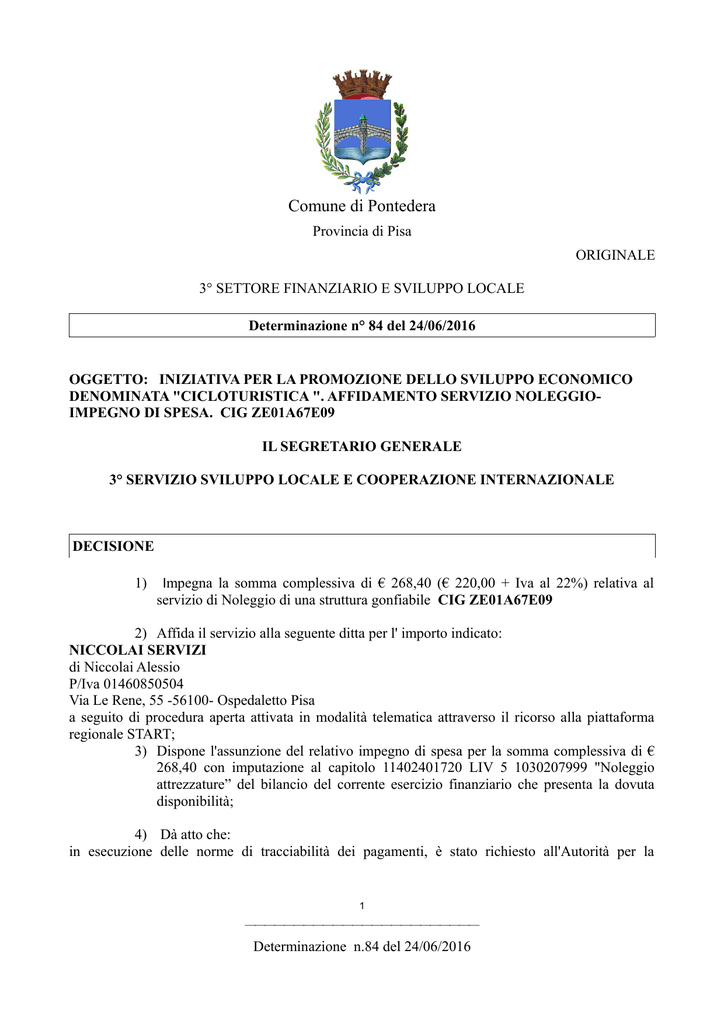 Comune di Pontedera

Provincia di Pisa

ORIGINALE

3° SETTORE FINANZIARIO E SVILUPPO LOCALE

Determinazione n° 84 del 24/06/2016

OGGETTO: INIZIATIVA PER LA PROMOZIONE DELLO SVILUPPO ECONOMICO DENOMINATA "CICLOTURISTICA ". AFFIDAMENTO SERVIZIO NOLEGGIO- IMPEGNO DI SPESA. CIG ZE01A67E09

IL SEGRETARIO GENERALE

3° SERVIZIO SVILUPPO LOCALE E COOPERAZIONE INTERNAZIONALE

DECISIONE

1) Impegna la somma complessiva di € 268,40 (€ 220,00 + Iva al 22%) relativa al servizio di Noleggio di una struttura gonfiabile CIG ZE01A67E09

2) Affida il servizio alla seguente ditta per l' importo indicato:
NICCOLAI SERVIZI
di Niccolai Alessio
P/Iva 01460850504
Via Le Rene, 55 -56100- Ospedaletto Pisa
a seguito di procedura aperta attivata in modalità telematica attraverso il ricorso alla piattaforma regionale START;

3) Dispone l'assunzione del relativo impegno di spesa per la somma complessiva di € 268,40 con imputazione al capitolo 11402401720 LIV 5 1030207999 "Noleggio attrezzature" del bilancio del corrente esercizio finanziario che presenta la dovuta disponibilità;

4) Dà atto che:
in esecuzione delle norme di tracciabilità dei pagamenti, è stato richiesto all'Autorità per la

1

Determinazione n.84 del 24/06/2016